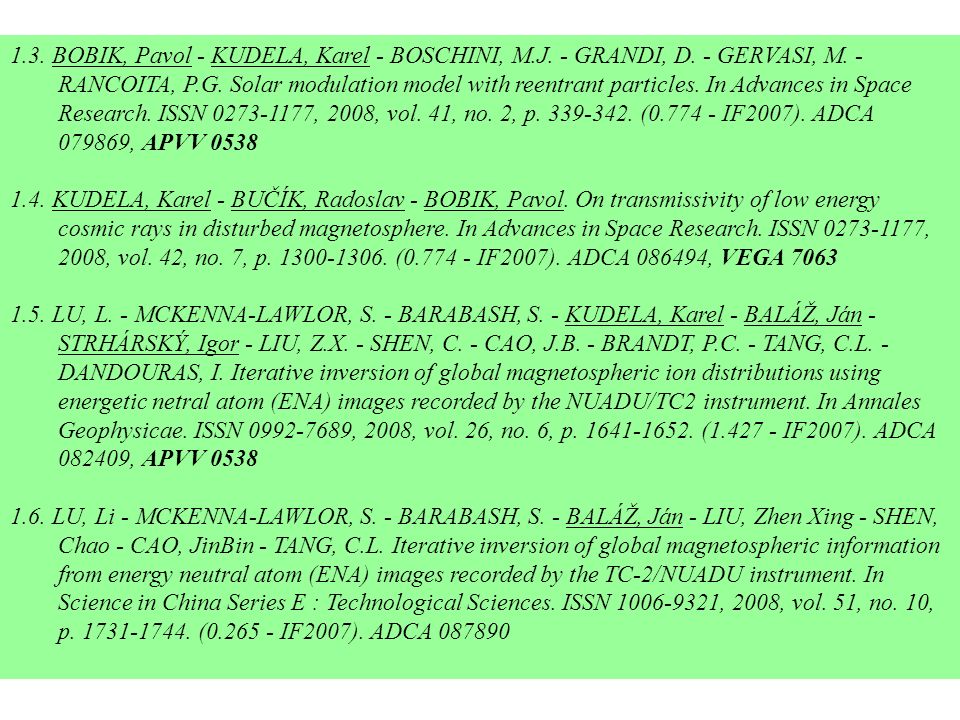 1.3. BOBIK, Pavol - KUDELA, Karel - BOSCHINI, M.J. - GRANDI, D. - GERVASI, M. - RANCOITA, P.G. Solar modulation model with reentrant particles. In Advances in Space Research. ISSN 0273-1177, 2008, vol. 41, no. 2, p. 339-342. (0.774 - IF2007). ADCA 079869, APVV 0538

1.4. KUDELA, Karel - BUČÍK, Radoslav - BOBIK, Pavol. On transmissivity of low energy cosmic rays in disturbed magnetosphere. In Advances in Space Research. ISSN 0273-1177, 2008, vol. 42, no. 7, p. 1300-1306. (0.774 - IF2007). ADCA 086494, VEGA 7063

1.5. LU, L. - MCKENNA-LAWLOR, S. - BARABASH, S. - KUDELA, Karel - BALÁŽ, Ján - STRHÁRSKÝ, Igor - LIU, Z.X. - SHEN, C. - CAO, J.B. - BRANDT, P.C. - TANG, C.L. - DANDOURAS, I. Iterative inversion of global magnetospheric ion distributions using energetic netral atom (ENA) images recorded by the NUADU/TC2 instrument. In Annales Geophysicae. ISSN 0992-7689, 2008, vol. 26, no. 6, p. 1641-1652. (1.427 - IF2007). ADCA 082409, APVV 0538

1.6. LU, Li - MCKENNA-LAWLOR, S. - BARABASH, S. - BALÁŽ, Ján - LIU, Zhen Xing - SHEN, Chao - CAO, JinBin - TANG, C.L. Iterative inversion of global magnetospheric information from energy neutral atom (ENA) images recorded by the TC-2/NUADU instrument. In Science in China Series E : Technological Sciences. ISSN 1006-9321, 2008, vol. 51, no. 10, p. 1731-1744. (0.265 - IF2007). ADCA 087890